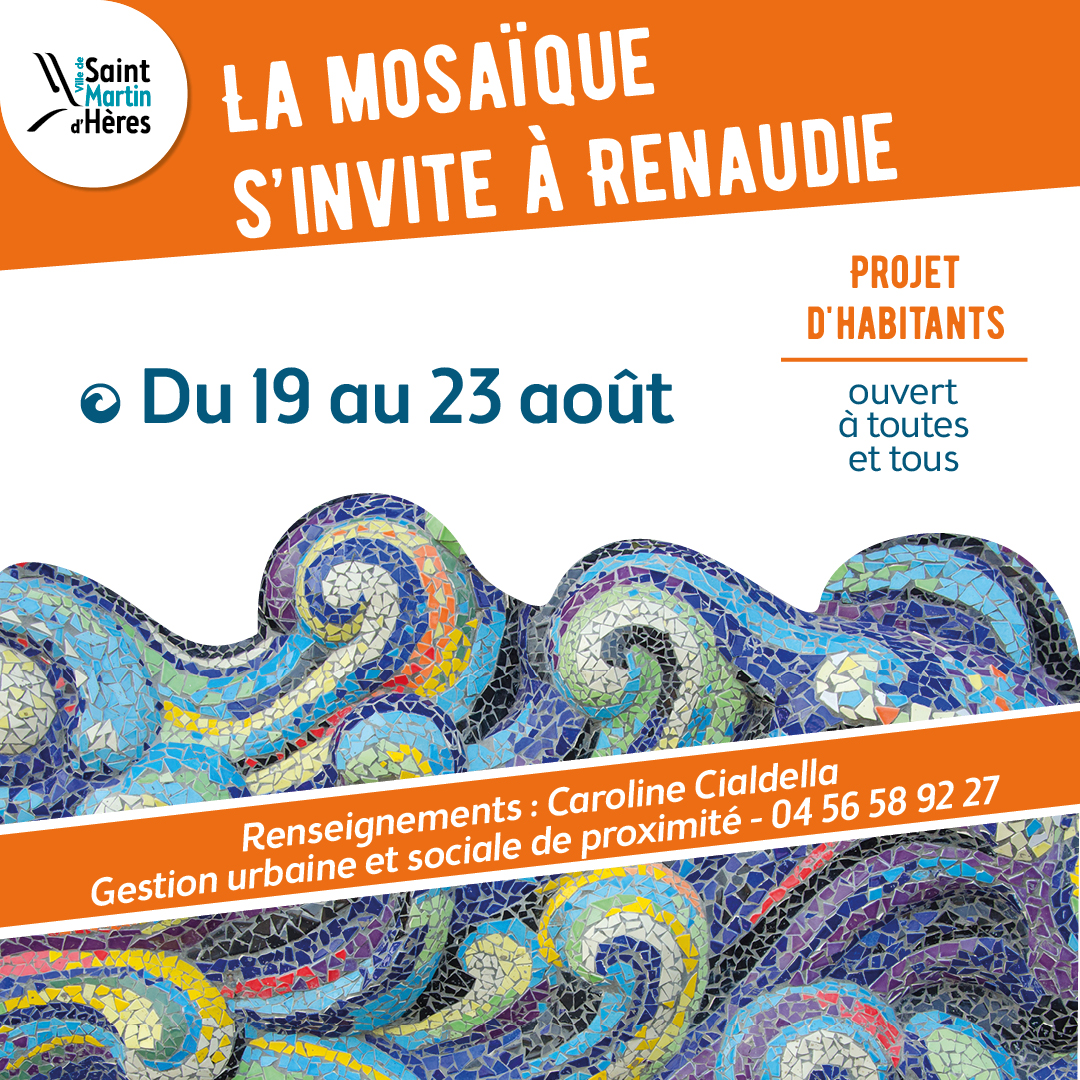 Ville de Saint Martin d'Hères

LA MOSAÏQUE S'INVITE À RENAUDIE

PROJET D'HABITANTS

ouvert à toutes et tous

Du 19 au 23 août

Renseignements : Caroline Cialdella
Gestion urbaine et sociale de proximité - 04 56 58 92 27